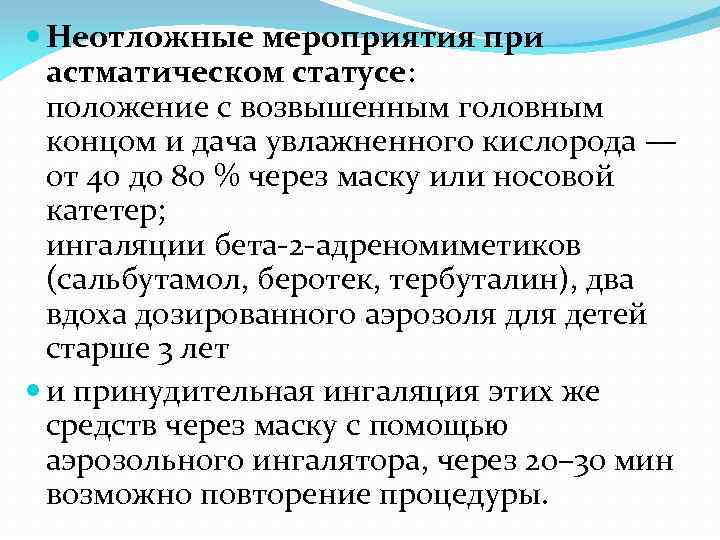 Неотложные мероприятия при астматическом статусе:
положение с возвышенным головным концом и дача увлажненного кислорода — от 40 до 80 % через маску или носовой катетер;
ингаляции бета-2-адреномиметиков (сальбутамол, беротек, тербуталин), два вдоха дозированного аэрозоля для детей старше 3 лет

и принудительная ингаляция этих же средств через маску с помощью аэрозольного ингалятора, через 20–30 мин возможно повторение процедуры.